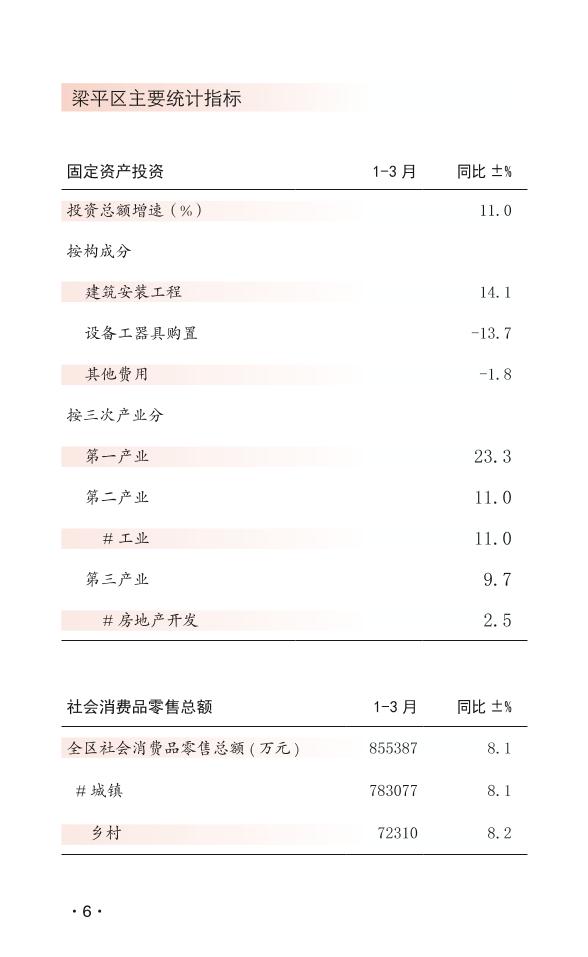 梁平区主要统计指标

| 固定资产投资 | 1-3 月 | 同比 ±% |
|---|---|---|
| 投资总额增速（%） | | 11.0 |
| 按构成分 | | |
| 建筑安装工程 | | 14.1 |
| 设备工器具购置 | | -13.7 |
| 其他费用 | | -1.8 |
| 按三次产业分 | | |
| 第一产业 | | 23.3 |
| 第二产业 | | 11.0 |
| # 工业 | | 11.0 |
| 第三产业 | | 9.7 |
| # 房地产开发 | | 2.5 |

| 社会消费品零售总额 | 1-3 月 | 同比 ±% |
|---|---|---|
| 全区社会消费品零售总额（万元） | 855387 | 8.1 |
| # 城镇 | 783077 | 8.1 |
| 乡村 | 72310 | 8.2 |

· 6 ·